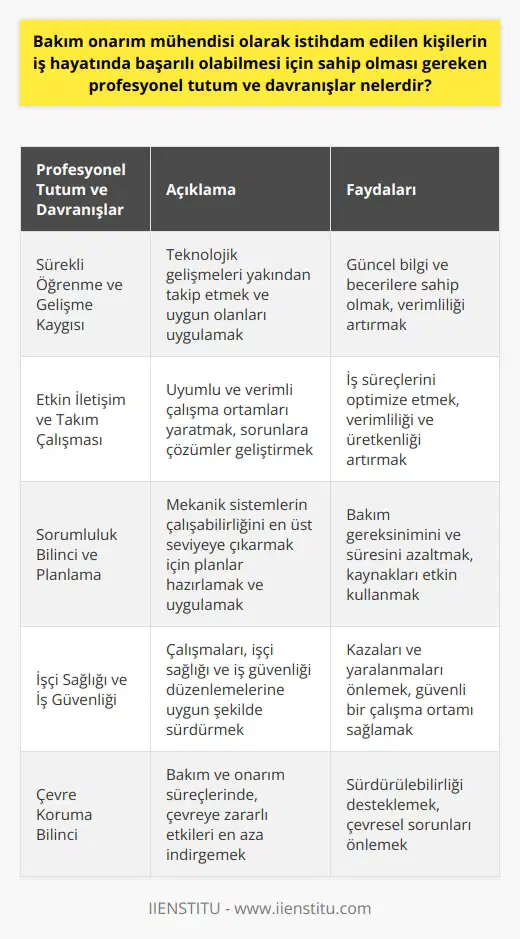 Bakım onarım mühendisi olarak istihdam edilen kişilerin iş hayatında başarılı olabilmesi için sahip olması gereken profesyonel tutum ve davranışlar nelerdir?

| Profesyonel Tutum ve Davranışlar | Açıklama | Faydaları |
|---|---|---|
| Sürekli Öğrenme ve Gelişme Kaygısı | Teknolojik gelişmeleri yakından takip etmek ve uygun olanları uygulamak | Güncel bilgi ve becerilere sahip olmak, verimliliği artırmak |
| Etkin İletişim ve Takım Çalışması | Uyumlu ve verimli çalışma ortamları yaratmak, sorunlara çözümler geliştirmek | İş süreçlerini optimize etmek, verimliliği ve üretkenliği artırmak |
| Sorumluluk Bilinci ve Planlama | Mekanik sistemlerin çalışabilirliğini en üst seviyeye çıkarmak için planlar hazırlamak ve uygulamak | Bakım gereksinimini ve süresini azaltmak, kaynakları etkin kullanmak |
| İşçi Sağlığı ve İş Güvenliği | Çalışmaları, işçi sağlığı ve iş güvenliği düzenlemelerine uygun şekilde sürdürmek | Kazaları ve yaralanmaları önlemek, güvenli bir çalışma ortamı sağlamak |
| Çevre Koruma Bilinci | Bakım ve onarım süreçlerinde, çevreye zararlı etkileri en aza indirgemek | Sürdürülebilirliği desteklemek, çevresel sorunları önlemek |

IIENSTITU - www.iienstitu.com